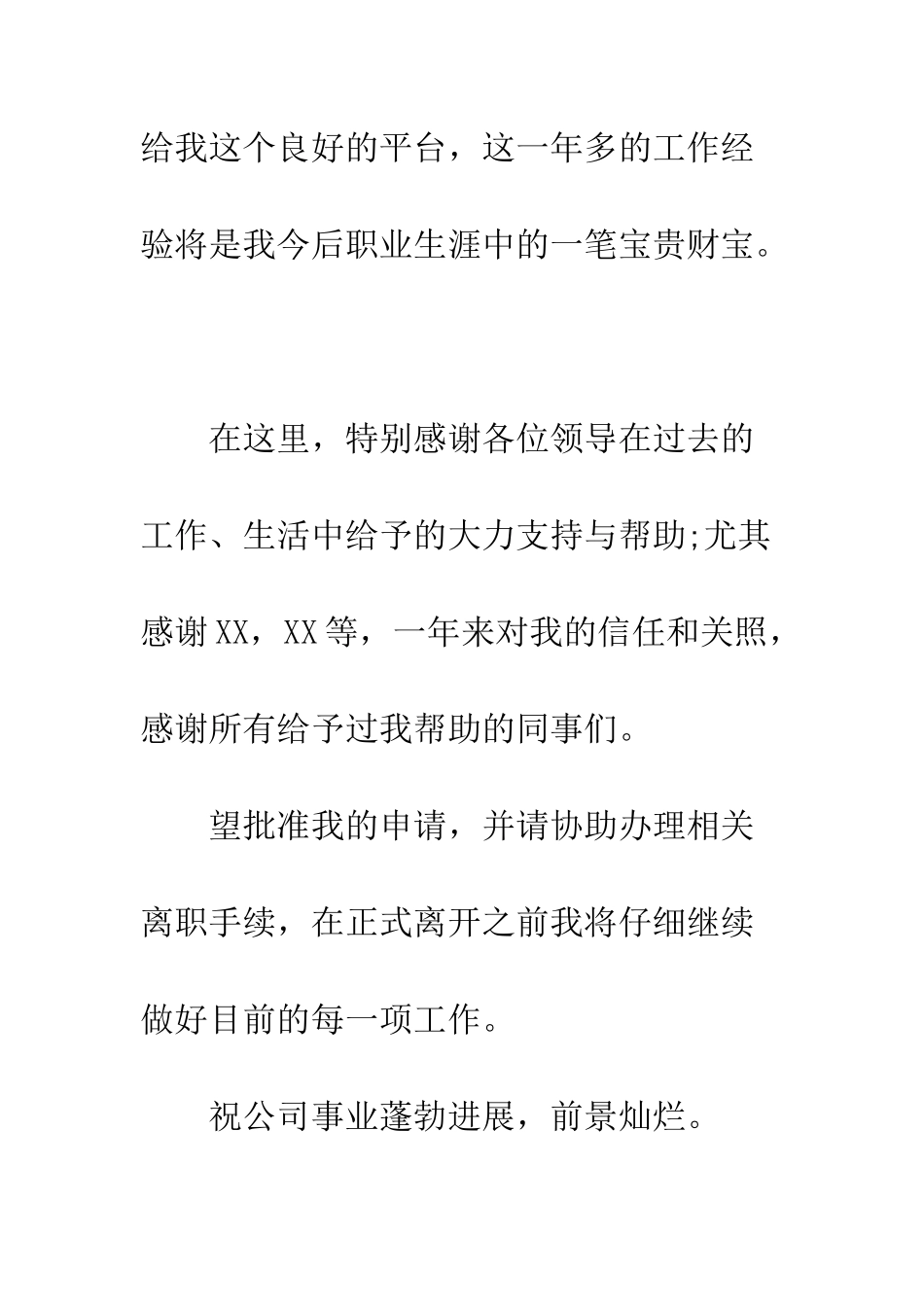 给我这个良好的平台，这一年多的工作经验将是我今后职业生涯中的一笔宝贵财宝。

在这里，特别感谢各位领导在过去的工作、生活中给予的大力支持与帮助;尤其感谢XX，XX等，一年来对我的信任和关照，感谢所有给予过我帮助的同事们。

望批准我的申请，并请协助办理相关离职手续，在正式离开之前我将仔细继续做好目前的每一项工作。

祝公司事业蓬勃进展，前景灿烂。